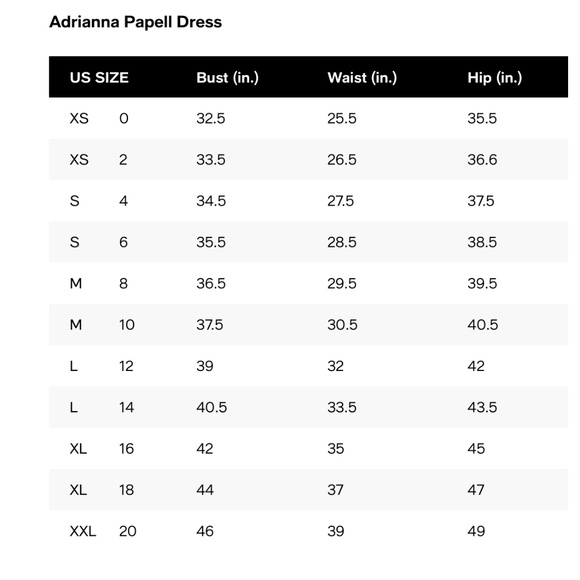 Adrianna Papell Dress

| US SIZE | | Bust (in.) | Waist (in.) | Hip (in.) |
|---|---|---|---|---|
| XS | 0 | 32.5 | 25.5 | 35.5 |
| XS | 2 | 33.5 | 26.5 | 36.6 |
| S | 4 | 34.5 | 27.5 | 37.5 |
| S | 6 | 35.5 | 28.5 | 38.5 |
| M | 8 | 36.5 | 29.5 | 39.5 |
| M | 10 | 37.5 | 30.5 | 40.5 |
| L | 12 | 39 | 32 | 42 |
| L | 14 | 40.5 | 33.5 | 43.5 |
| XL | 16 | 42 | 35 | 45 |
| XL | 18 | 44 | 37 | 47 |
| XXL | 20 | 46 | 39 | 49 |